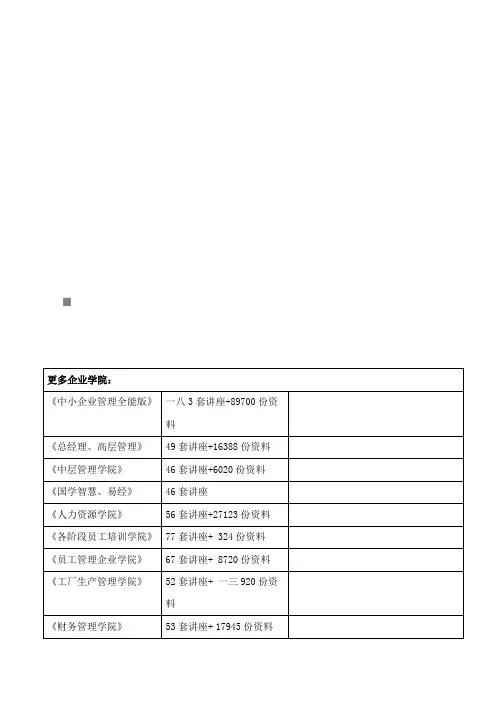 | 更多企业学院： | | |
|---|---|---|
| 《中小企业管理全能版》 | 一八 3 套讲座+89700 份资料 | |
| 《总经理、高层管理》 | 49 套讲座+16388 份资料 | |
| 《中层管理学院》 | 46 套讲座+6020 份资料 | |
| 《国学智慧、易经》 | 46 套讲座 | |
| 《人力资源学院》 | 56 套讲座+27123 份资料 | |
| 《各阶段员工培训学院》 | 77 套讲座+ 324 份资料 | |
| 《员工管理企业学院》 | 67 套讲座+ 8720 份资料 | |
| 《工厂生产管理学院》 | 52 套讲座+ 一三 920 份资料 | |
| 《财务管理学院》 | 53 套讲座+ 17945 份资料 | |